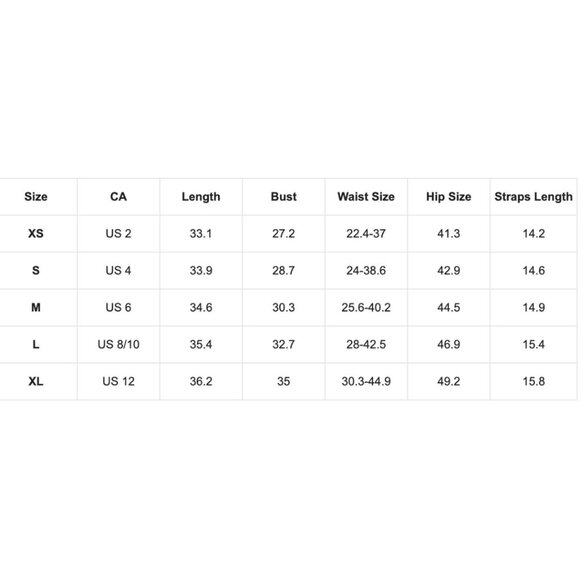 | Size | CA | Length | Bust | Waist Size | Hip Size | Straps Length |
|---|---|---|---|---|---|---|
| XS | US 2 | 33.1 | 27.2 | 22.4-37 | 41.3 | 14.2 |
| S | US 4 | 33.9 | 28.7 | 24-38.6 | 42.9 | 14.6 |
| M | US 6 | 34.6 | 30.3 | 25.6-40.2 | 44.5 | 14.9 |
| L | US 8/10 | 35.4 | 32.7 | 28-42.5 | 46.9 | 15.4 |
| XL | US 12 | 36.2 | 35 | 30.3-44.9 | 49.2 | 15.8 |